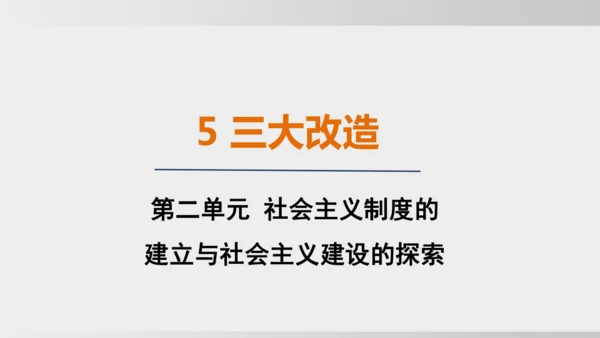 5 三大改造

第二单元 社会主义制度的建立与社会主义建设的探索